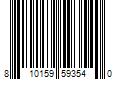 8 10159 59354 0